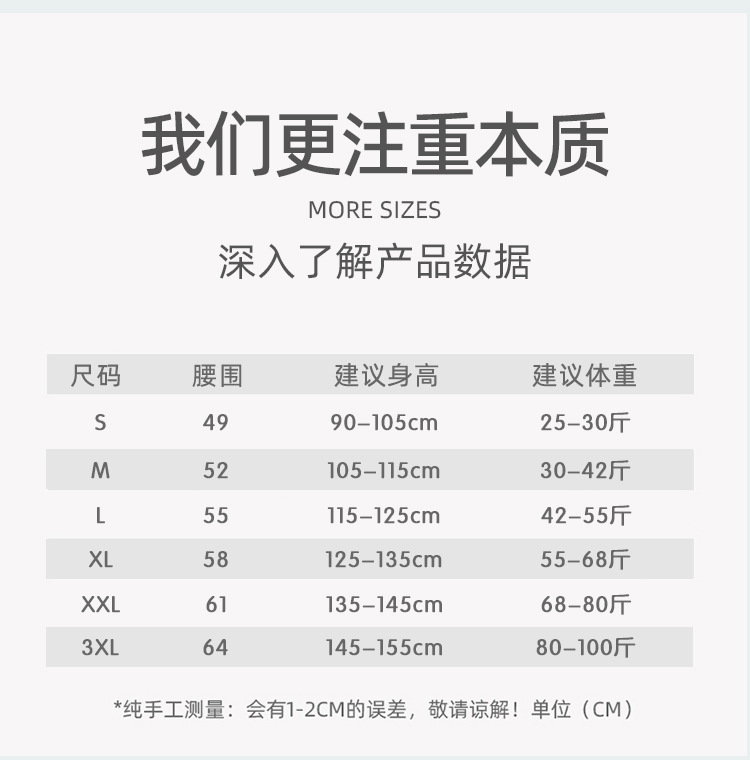 我们更注重本质

MORE SIZES

深入了解产品数据

| 尺码 | 腰围 | 建议身高 | 建议体重 |
|---|---|---|---|
| S | 49 | 90–105cm | 25–30斤 |
| M | 52 | 105–115cm | 30–42斤 |
| L | 55 | 115–125cm | 42–55斤 |
| XL | 58 | 125–135cm | 55–68斤 |
| XXL | 61 | 135–145cm | 68–80斤 |
| 3XL | 64 | 145–155cm | 80–100斤 |

*纯手工测量：会有1-2CM的误差，敬请谅解！单位（CM）